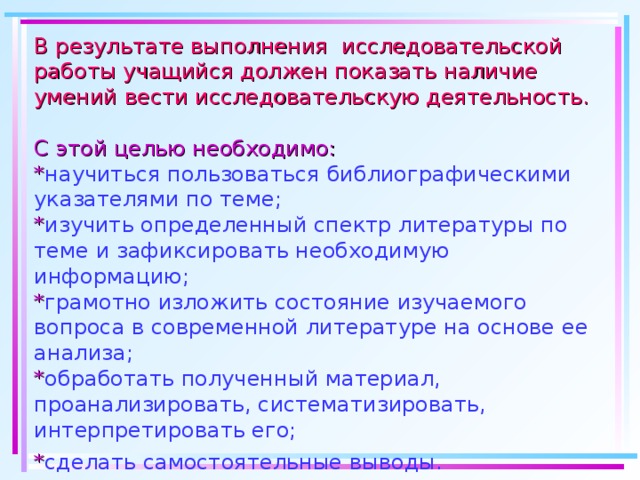 В результате выполнения  исследовательской работы учащийся должен показать наличие умений вести исследовательскую деятельность.

С этой целью необходимо:
*научиться пользоваться библиографическими указателями по теме;
*изучить определенный спектр литературы по теме и зафиксировать необходимую информацию;
*грамотно изложить состояние изучаемого вопроса в современной литературе на основе ее анализа;
*обработать полученный материал, проанализировать, систематизировать, интерпретировать его;
*сделать самостоятельные выводы.